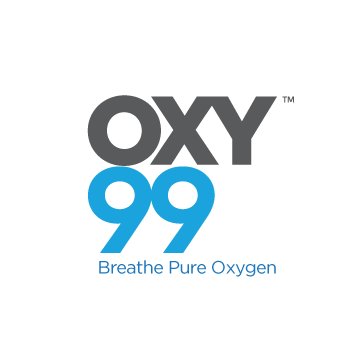 OXY™
99
Breathe Pure Oxygen